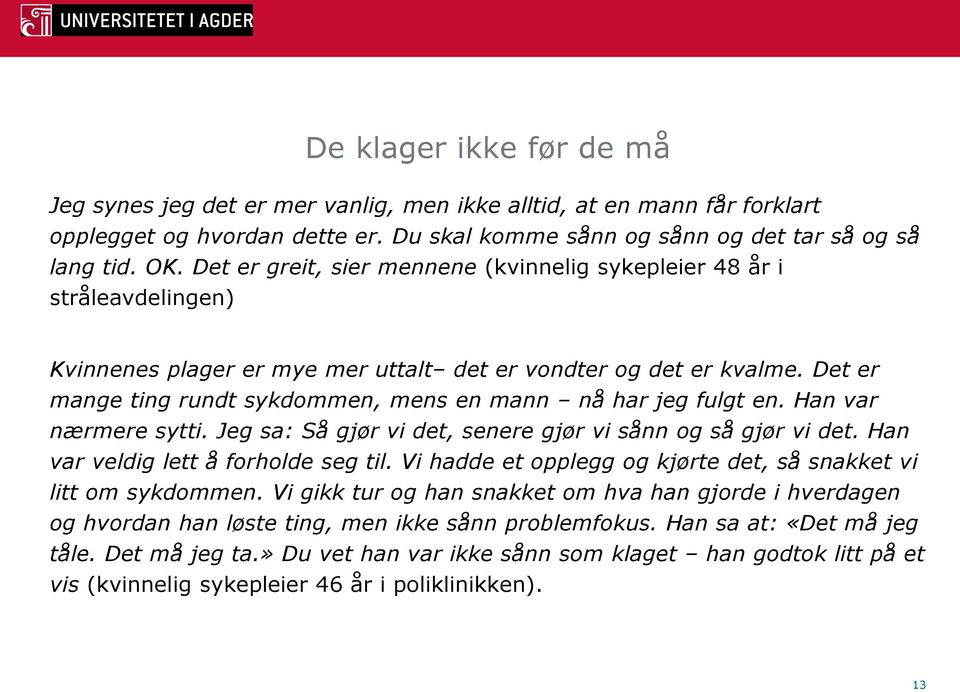 UNIVERSITETET I AGDER

De klager ikke før de må

Jeg synes jeg det er mer vanlig, men ikke alltid, at en mann får forklart opplegget og hvordan dette er. Du skal komme sånn og sånn og det tar så og så lang tid. OK. Det er greit, sier mennene (kvinnelig sykepleier 48 år i stråleavdelingen)

Kvinnenes plager er mye mer uttalt– det er vondter og det er kvalme. Det er mange ting rundt sykdommen, mens en mann – nå har jeg fulgt en. Han var nærmere sytti. Jeg sa: Så gjør vi det, senere gjør vi sånn og så gjør vi det. Han var veldig lett å forholde seg til. Vi hadde et opplegg og kjørte det, så snakket vi litt om sykdommen. Vi gikk tur og han snakket om hva han gjorde i hverdagen og hvordan han løste ting, men ikke sånn problemfokus. Han sa at: «Det må jeg tåle. Det må jeg ta.» Du vet han var ikke sånn som klaget – han godtok litt på et vis (kvinnelig sykepleier 46 år i poliklinikken).

13